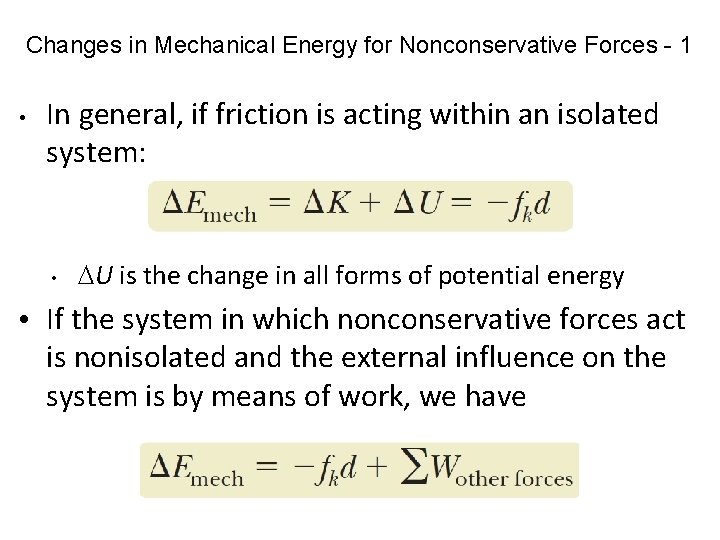 Changes in Mechanical Energy for Nonconservative Forces - 1

• In general, if friction is acting within an isolated system:

$\Delta E_{\text{mech}} = \Delta K + \Delta U = -f_k d$

• $\Delta U$ is the change in all forms of potential energy

• If the system in which nonconservative forces act is nonisolated and the external influence on the system is by means of work, we have

$\Delta E_{\text{mech}} = -f_k d + \sum W_{\text{other forces}}$